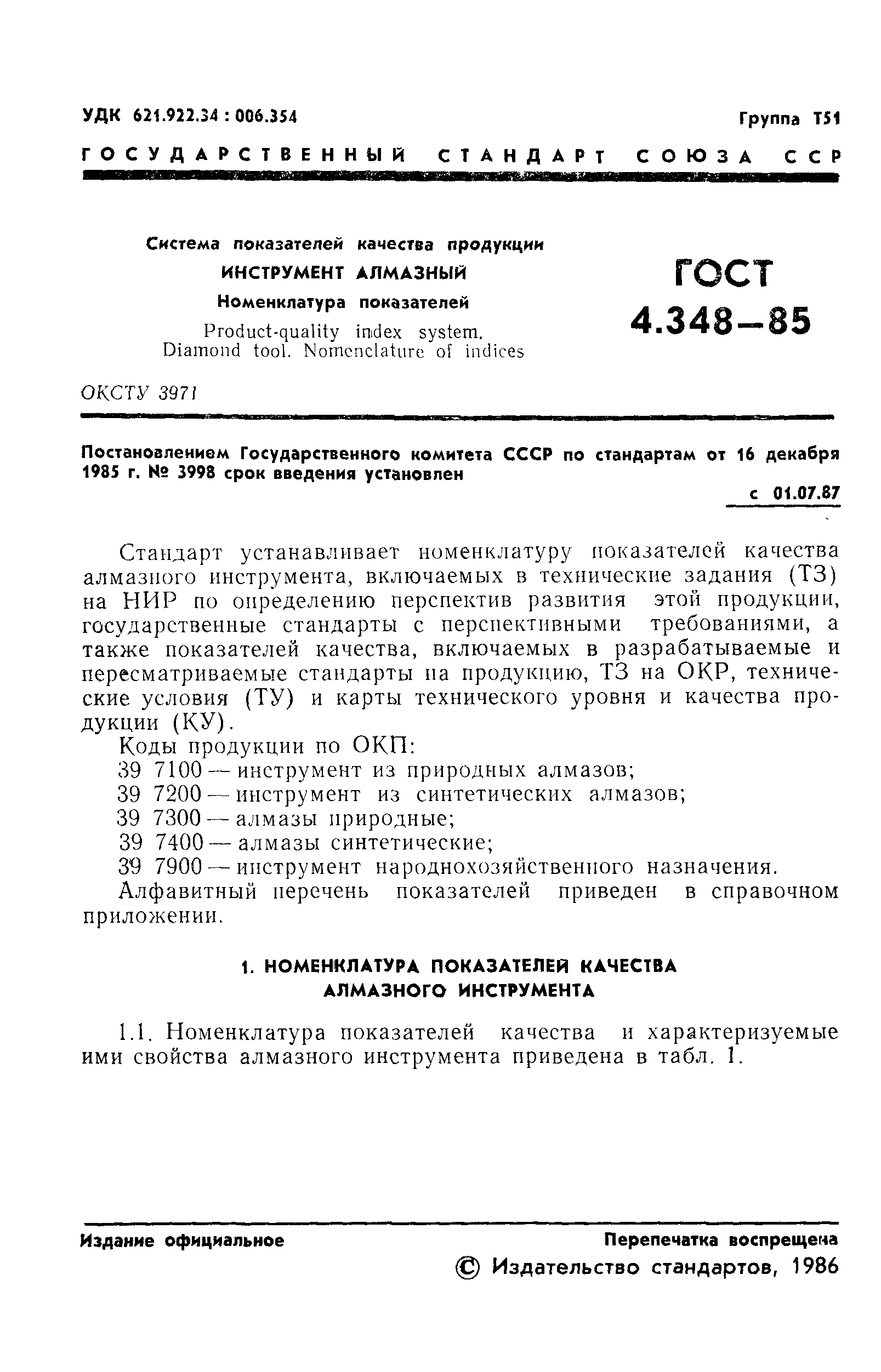 УДК 621.922.34 : 006.354

Группа Т51

ГОСУДАРСТВЕННЫЙ СТАНДАРТ СОЮЗА ССР

Система показателей качества продукции
ИНСТРУМЕНТ АЛМАЗНЫЙ
Номенклатура показателей
Product-quality index system.
Diamond tool. Nomenclature of indices

ГОСТ
4.348—85

ОКСТУ 3971

Постановлением Государственного комитета СССР по стандартам от 16 декабря 1985 г. № 3998 срок введения установлен

с 01.07.87

Стандарт устанавливает номенклатуру показателей качества алмазного инструмента, включаемых в технические задания (ТЗ) на НИР по определению перспектив развития этой продукции, государственные стандарты с перспективными требованиями, а также показателей качества, включаемых в разрабатываемые и пересматриваемые стандарты на продукцию, ТЗ на ОКР, технические условия (ТУ) и карты технического уровня и качества продукции (КУ).

Коды продукции по ОКП:
39 7100 — инструмент из природных алмазов;
39 7200 — инструмент из синтетических алмазов;
39 7300 — алмазы природные;
39 7400 — алмазы синтетические;
39 7900 — инструмент народнохозяйственного назначения.

Алфавитный перечень показателей приведен в справочном приложении.

1. НОМЕНКЛАТУРА ПОКАЗАТЕЛЕЙ КАЧЕСТВА АЛМАЗНОГО ИНСТРУМЕНТА

1.1. Номенклатура показателей качества и характеризуемые ими свойства алмазного инструмента приведена в табл. 1.

Издание официальное

Перепечатка воспрещена

© Издательство стандартов, 1986